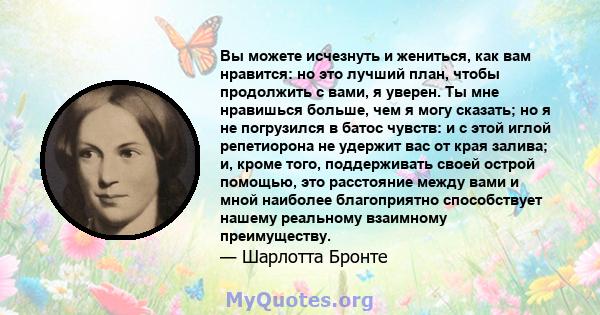 Вы можете исчезнуть и жениться, как вам нравится: но это лучший план, чтобы продолжить с вами, я уверен. Ты мне нравишься больше, чем я могу сказать; но я не погрузился в батос чувств: и с этой иглой репетиорона не удержит вас от края залива; и, кроме того, поддерживать своей острой помощью, это расстояние между вами и мной наиболее благоприятно способствует нашему реальному взаимному преимуществу.

— Шарлотта Бронте

MyQuotes.org